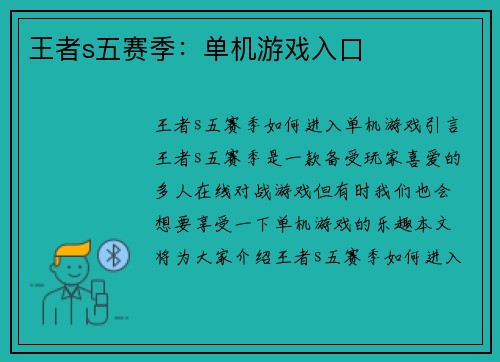 王者s五赛季：单机游戏入口

王者S五赛季如何进入单机游戏引言王者S五赛季是一款备受玩家喜爱的多人在线对战游戏但有时我们也会想要享受一下单机游戏的乐趣本文将为大家介绍王者S五赛季如何进入